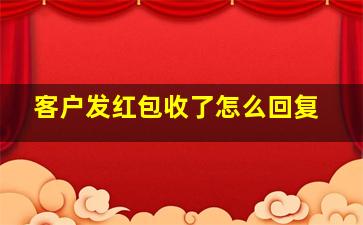 客户发红包收了怎么回复